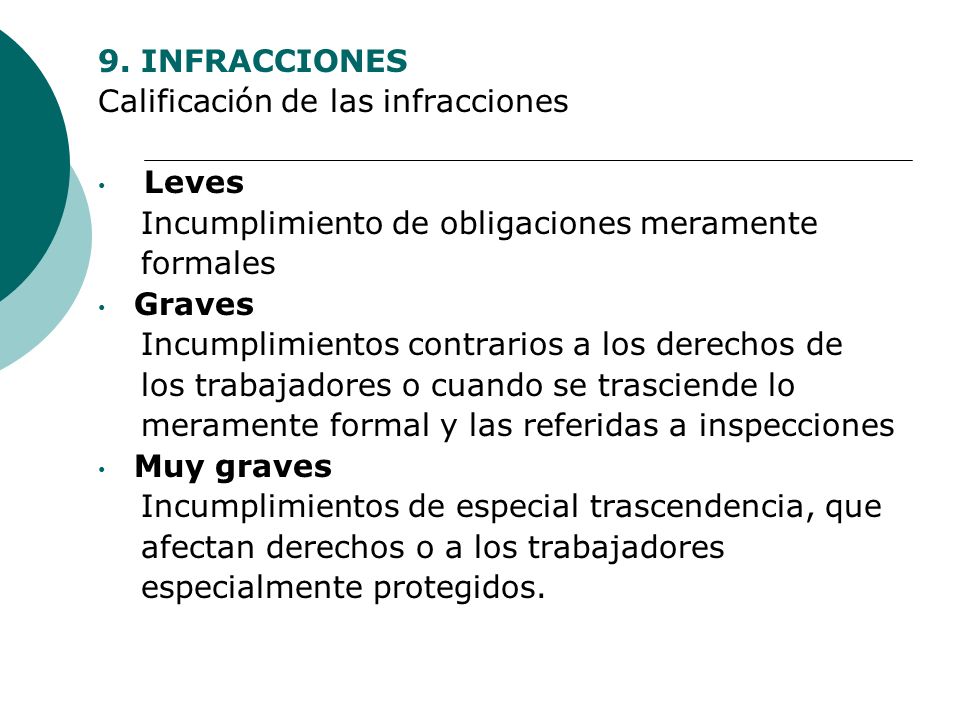 9. INFRACCIONES
Calificación de las infracciones

• Leves
Incumplimiento de obligaciones meramente formales
• Graves
Incumplimientos contrarios a los derechos de los trabajadores o cuando se trasciende lo meramente formal y las referidas a inspecciones
• Muy graves
Incumplimientos de especial trascendencia, que afectan derechos o a los trabajadores especialmente protegidos.